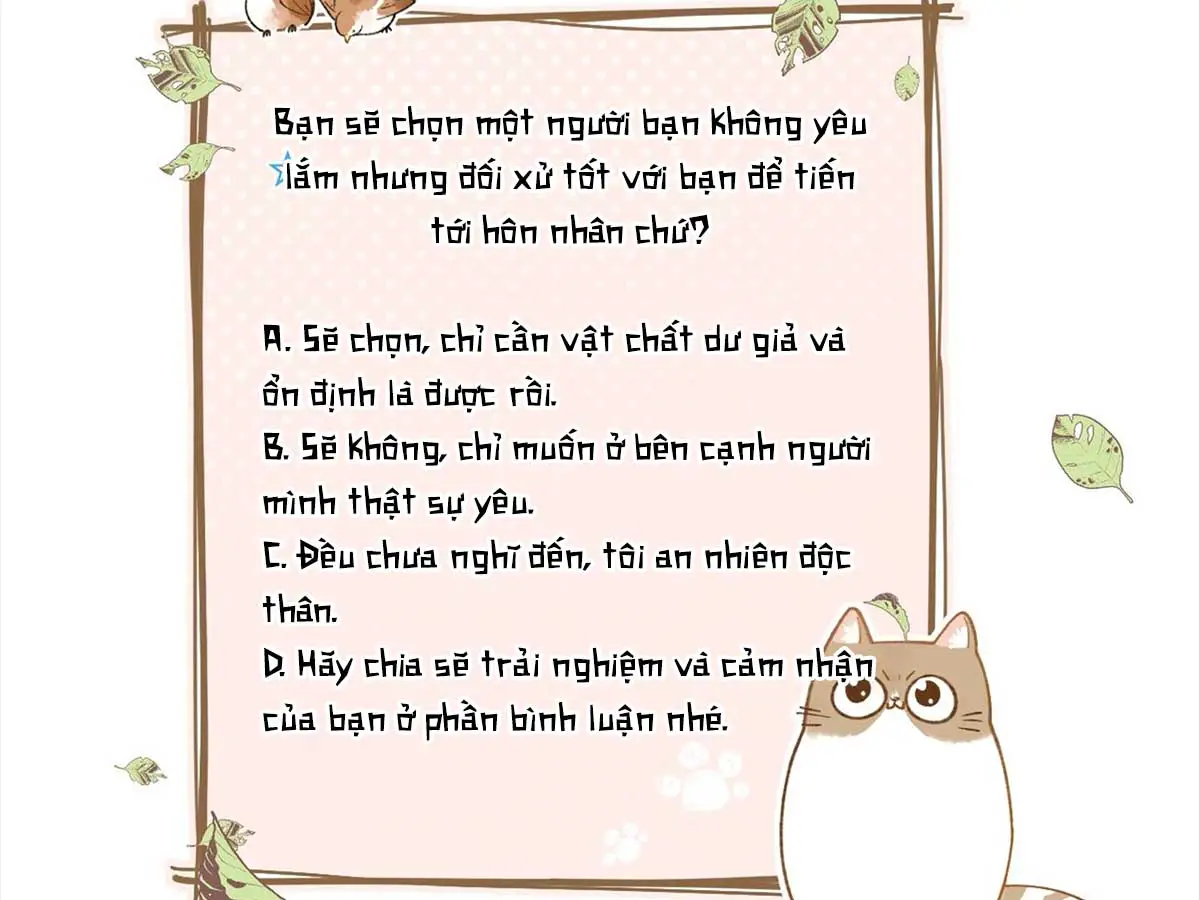 Bạn sẽ chọn một người bạn không yêu lắm nhưng đối xử tốt với bạn để tiến tới hôn nhân chứ?

A. Sẽ chọn, chỉ cần vật chất dư giả và ổn định là được rồi.
B. Sẽ không, chỉ muốn ở bên cạnh người mình thật sự yêu.
C. Đều chưa nghĩ đến, tôi an nhiên độc thân.
D. Hãy chia sẽ trải nghiệm và cảm nhận của bạn ở phần bình luận nhé.